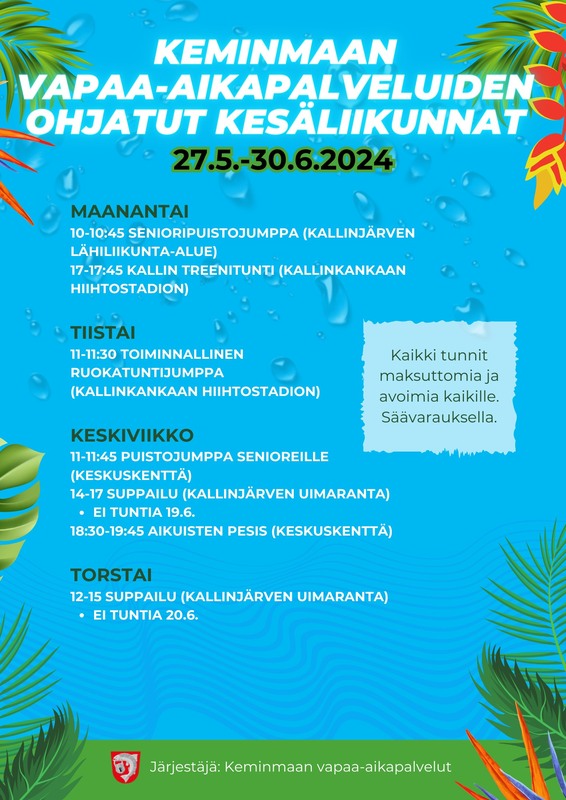 KEMINMAAN VAPAA-AIKAPALVELUIDEN OHJATUT KESÄLIIKUNNAT

27.5.-30.6.2024

MAANANTAI
10-10:45 SENIORIPUISTOJUMPPA (KALLINJÄRVEN LÄHILIIKUNTA-ALUE)
17-17:45 KALLIN TREENITUNTI (KALLINKANKAAN HIIHTOSTADION)

TIISTAI
11-11:30 TOIMINNALLINEN RUOKATUNTIJUMPPA (KALLINKANKAAN HIIHTOSTADION)

Kaikki tunnit maksuttomia ja avoimia kaikille. Säävarauksella.

KESKIVIIKKO
11-11:45 PUISTOJUMPPA SENIOREILLE (KESKUSKENTTÄ)
14-17 SUPPAILU (KALLINJÄRVEN UIMARANTA)
• EI TUNTIA 19.6.
18:30-19:45 AIKUISTEN PESIS (KESKUSKENTTÄ)

TORSTAI
12-15 SUPPAILU (KALLINJÄRVEN UIMARANTA)
• EI TUNTIA 20.6.

Järjestäjä: Keminmaan vapaa-aikapalvelut